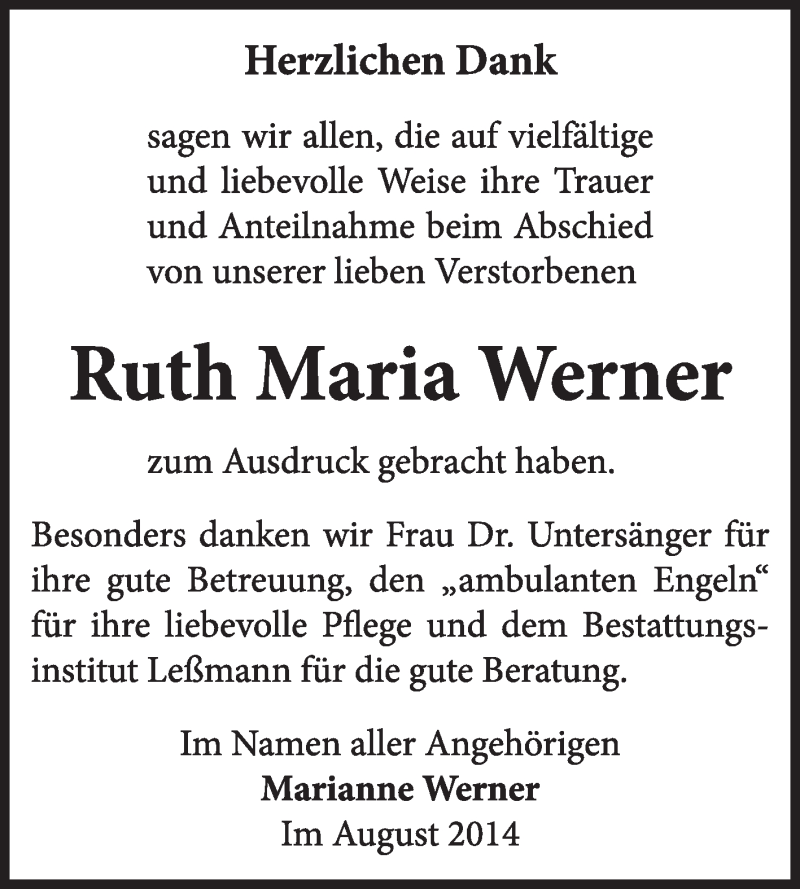 Herzlichen Dank

sagen wir allen, die auf vielfältige und liebevolle Weise ihre Trauer und Anteilnahme beim Abschied von unserer lieben Verstorbenen

Ruth Maria Werner

zum Ausdruck gebracht haben.

Besonders danken wir Frau Dr. Untersänger für ihre gute Betreuung, den „ambulanten Engeln“ für ihre liebevolle Pflege und dem Bestattungsinstitut Leßmann für die gute Beratung.

Im Namen aller Angehörigen
Marianne Werner
Im August 2014